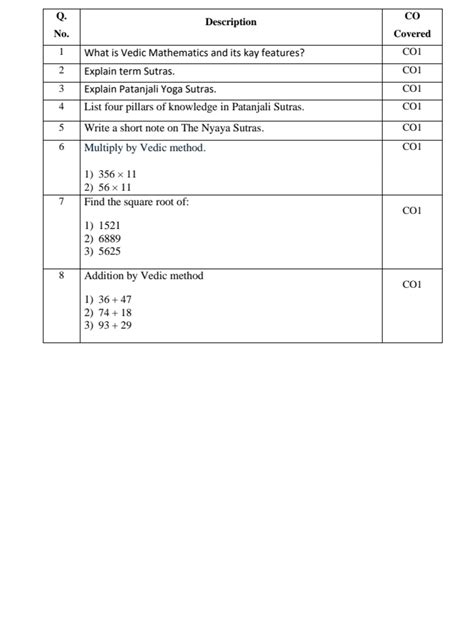 | Q. No. | Description | CO Covered |
|---|---|---|
| 1 | What is Vedic Mathematics and its kay features? | CO1 |
| 2 | Explain term Sutras. | CO1 |
| 3 | Explain Patanjali Yoga Sutras. | CO1 |
| 4 | List four pillars of knowledge in Patanjali Sutras. | CO1 |
| 5 | Write a short note on The Nyaya Sutras. | CO1 |
| 6 | Multiply by Vedic method. 1) $356 \times 11$ 2) $56 \times 11$ | CO1 |
| 7 | Find the square root of: 1) 1521 2) 6889 3) 5625 | CO1 |
| 8 | Addition by Vedic method 1) $36 + 47$ 2) $74 + 18$ 3) $93 + 29$ | CO1 |